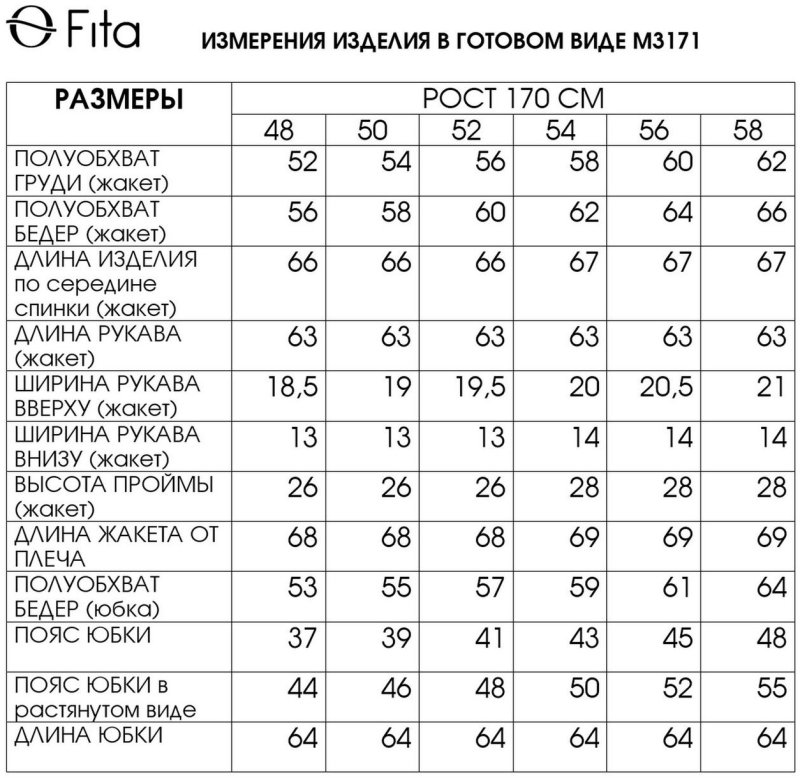 Fita

ИЗМЕРЕНИЯ ИЗДЕЛИЯ В ГОТОВОМ ВИДЕ М3171

| РАЗМЕРЫ | РОСТ 170 СМ | | | | | |
|---|---|---|---|---|---|---|
| | 48 | 50 | 52 | 54 | 56 | 58 |
| ПОЛУОБХВАТ ГРУДИ (жакет) | 52 | 54 | 56 | 58 | 60 | 62 |
| ПОЛУОБХВАТ БЕДЕР (жакет) | 56 | 58 | 60 | 62 | 64 | 66 |
| ДЛИНА ИЗДЕЛИЯ по середине спинки (жакет) | 66 | 66 | 66 | 67 | 67 | 67 |
| ДЛИНА РУКАВА (жакет) | 63 | 63 | 63 | 63 | 63 | 63 |
| ШИРИНА РУКАВА ВВЕРХУ (жакет) | 18,5 | 19 | 19,5 | 20 | 20,5 | 21 |
| ШИРИНА РУКАВА ВНИЗУ (жакет) | 13 | 13 | 13 | 14 | 14 | 14 |
| ВЫСОТА ПРОЙМЫ (жакет) | 26 | 26 | 26 | 28 | 28 | 28 |
| ДЛИНА ЖАКЕТА ОТ ПЛЕЧА | 68 | 68 | 68 | 69 | 69 | 69 |
| ПОЛУОБХВАТ БЕДЕР (юбка) | 53 | 55 | 57 | 59 | 61 | 64 |
| ПОЯС ЮБКИ | 37 | 39 | 41 | 43 | 45 | 48 |
| ПОЯС ЮБКИ в растянутом виде | 44 | 46 | 48 | 50 | 52 | 55 |
| ДЛИНА ЮБКИ | 64 | 64 | 64 | 64 | 64 | 64 |